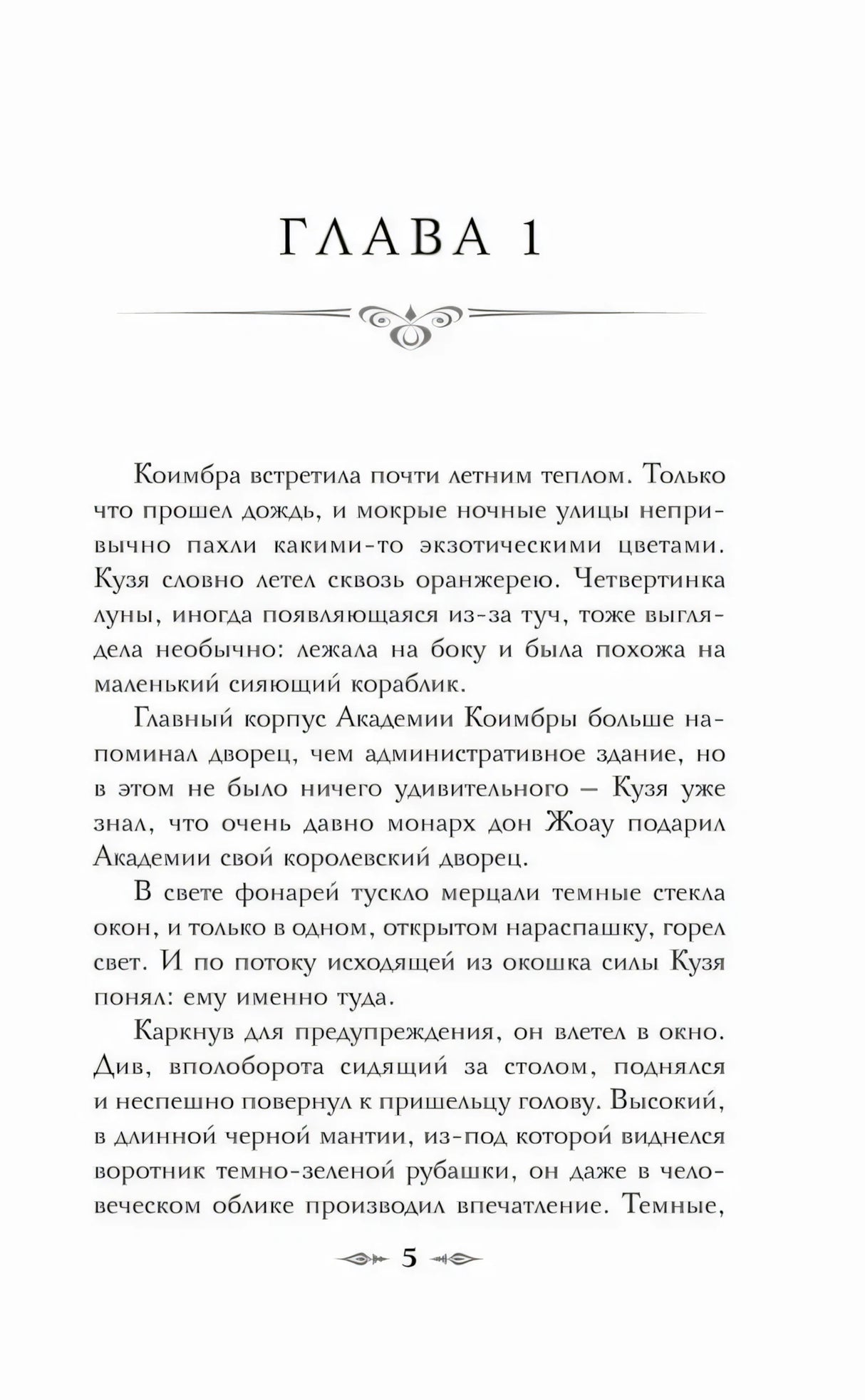 ГЛАВА 1

Коимбра встретила почти летним теплом. Только что прошел дождь, и мокрые ночные улицы непривычно пахли какими-то экзотическими цветами. Кузя словно летел сквозь оранжерею. Четвертинка луны, иногда появляющаяся из-за туч, тоже выглядела необычно: лежала на боку и была похожа на маленький сияющий кораблик.

Главный корпус Академии Коимбры больше напоминал дворец, чем административное здание, но в этом не было ничего удивительного — Кузя уже знал, что очень давно монарх дон Жоау подарил Академии свой королевский дворец.

В свете фонарей тускло мерцали темные стекла окон, и только в одном, открытом нараспашку, горел свет. И по потоку исходящей из окошка силы Кузя понял: ему именно туда.

Каркнув для предупреждения, он влетел в окно. Див, вполоборота сидящий за столом, поднялся и неспешно повернул к пришельцу голову. Высокий, в длинной черной мантии, из-под которой виднелся воротник темно-зеленой рубашки, он даже в человеческом облике производил впечатление. Темные,

5